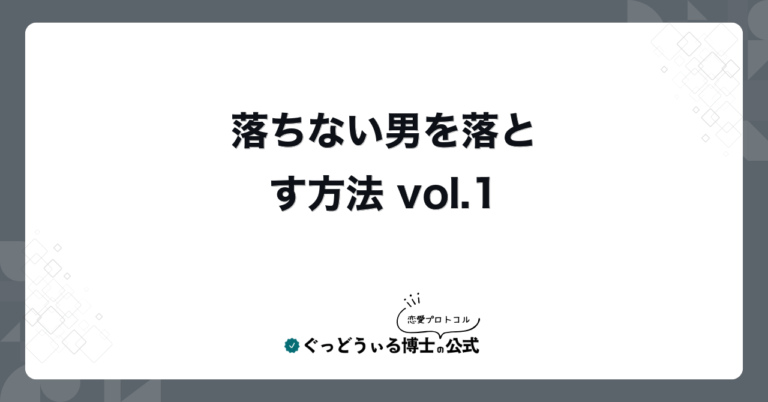 落ちない男を落とす方法 vol.1

恋愛プロトコル

ぐっどうぃる博士の公式